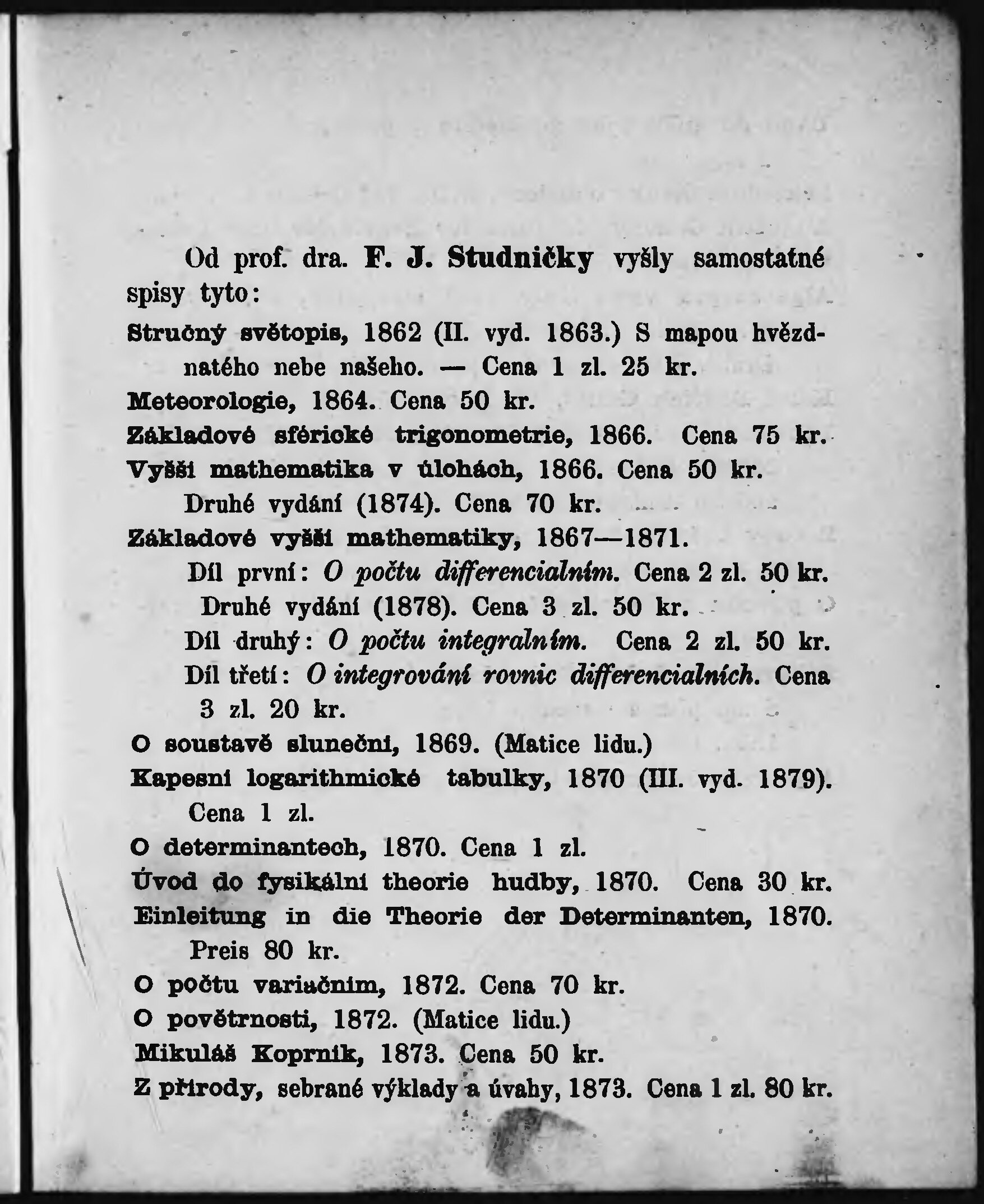 Od prof. dra. F. J. Studničky vyšly samostatné spisy tyto:

Stručný světopis, 1862 (II. vyd. 1863.) S mapou hvězdnatého nebe našeho. — Cena 1 zl. 25 kr.

Meteorologie, 1864. Cena 50 kr.

Základové sférické trigonometrie, 1866. Cena 75 kr.

Vyšší mathematika v úlohách, 1866. Cena 50 kr. Druhé vydání (1874). Cena 70 kr.

Základové vyšší mathematiky, 1867—1871.

Díl první: O počtu differencialním. Cena 2 zl. 50 kr. Druhé vydání (1878). Cena 3 zl. 50 kr.

Díl druhý: O počtu integralním. Cena 2 zl. 50 kr.

Díl třetí: O integrování rovnic differencialních. Cena 3 zl. 20 kr.

O soustavě sluneční, 1869. (Matice lidu.)

Kapesní logarithmické tabulky, 1870 (III. vyd. 1879). Cena 1 zl.

O determinantech, 1870. Cena 1 zl.

Úvod do fysikální theorie hudby, 1870. Cena 30 kr.

Einleitung in die Theorie der Determinanten, 1870. Preis 80 kr.

O počtu variačním, 1872. Cena 70 kr.

O povětrnosti, 1872. (Matice lidu.)

Mikuláš Koprník, 1873. Cena 50 kr.

Z přírody, sebrané výklady a úvahy, 1873. Cena 1 zl. 80 kr.